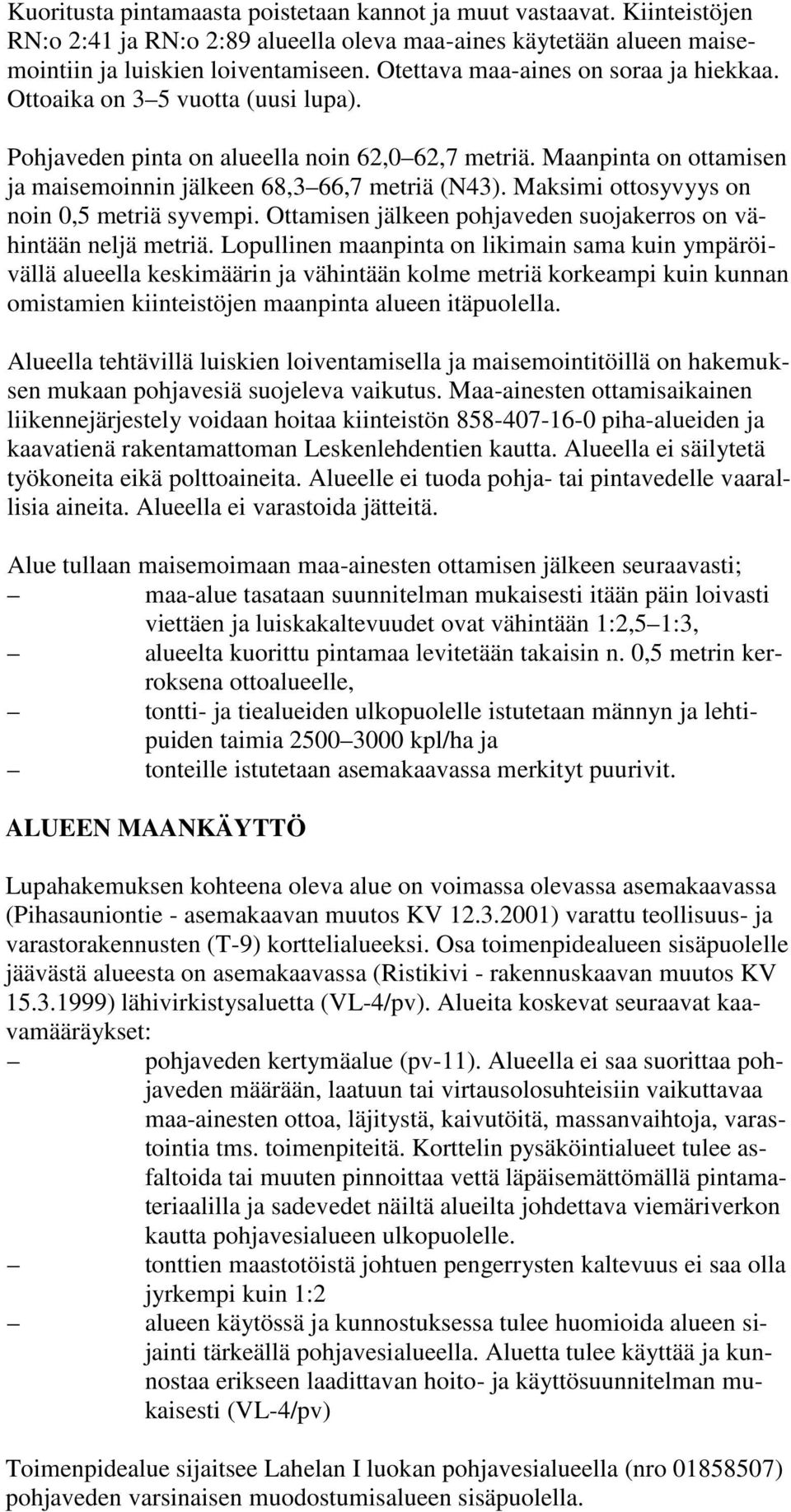 Kuoritusta pintamaasta poistetaan kannot ja muut vastaavat. Kiinteistöjen RN:o 2:41 ja RN:o 2:89 alueella oleva maa-aines käytetään alueen maisemointiin ja luiskien loiventamiseen. Otettava maa-aines on soraa ja hiekkaa. Ottoaika on 3 5 vuotta (uusi lupa).

Pohjaveden pinta on alueella noin 62,0 62,7 metriä. Maanpinta on ottamisen ja maisemoinnin jälkeen 68,3 66,7 metriä (N43). Maksimi ottosyvyys on noin 0,5 metriä syvempi. Ottamisen jälkeen pohjaveden suojakerros on vähintään neljä metriä. Lopullinen maanpinta on likimain sama kuin ympäröivällä alueella keskimäärin ja vähintään kolme metriä korkeampi kuin kunnan omistamien kiinteistöjen maanpinta alueen itäpuolella.

Alueella tehtävillä luiskien loiventamisella ja maisemointitöillä on hakemuksen mukaan pohjavesiä suojeleva vaikutus. Maa-ainesten ottamisaikainen liikennejärjestely voidaan hoitaa kiinteistön 858-407-16-0 piha-alueiden ja kaavatienä rakentamattoman Leskenlehdentien kautta. Alueella ei säilytetä työkoneita eikä polttoaineita. Alueelle ei tuoda pohja- tai pintavedelle vaarallisia aineita. Alueella ei varastoida jätteitä.

Alue tullaan maisemoimaan maa-ainesten ottamisen jälkeen seuraavasti;
– maa-alue tasataan suunnitelman mukaisesti itään päin loivasti viettäen ja luiskakaltevuudet ovat vähintään 1:2,5 1:3,
– alueelta kuorittu pintamaa levitetään takaisin n. 0,5 metrin kerroksena ottoalueelle,
– tontti- ja tiealueiden ulkopuolelle istutetaan männyn ja lehtipuiden taimia 2500 3000 kpl/ha ja
– tonteille istutetaan asemakaavassa merkityt puurivit.

ALUEEN MAANKÄYTTÖ

Lupahakemuksen kohteena oleva alue on voimassa olevassa asemakaavassa (Pihasauniontie - asemakaavan muutos KV 12.3.2001) varattu teollisuus- ja varastorakennusten (T-9) korttelialueeksi. Osa toimenpidealueen sisäpuolelle jäävästä alueesta on asemakaavassa (Ristikivi - rakennuskaavan muutos KV 15.3.1999) lähivirkistysaluetta (VL-4/pv). Alueita koskevat seuraavat kaavamääräykset:
– pohjaveden kertymäalue (pv-11). Alueella ei saa suorittaa pohjaveden määrään, laatuun tai virtausolosuhteisiin vaikuttavaa maa-ainesten ottoa, läjitystä, kaivutöitä, massanvaihtoja, varastointia tms. toimenpiteitä. Korttelin pysäköintialueet tulee asfaltoida tai muuten pinnoittaa vettä läpäisemättömällä pintamateriaalilla ja sadevedet näiltä alueilta johdettava viemäriverkon kautta pohjavesialueen ulkopuolelle.
– tonttien maastotöistä johtuen pengerrysten kaltevuus ei saa olla jyrkempi kuin 1:2
– alueen käytössä ja kunnostuksessa tulee huomioida alueen sijainti tärkeällä pohjavesialueella. Aluetta tulee käyttää ja kunnostaa erikseen laadittavan hoito- ja käyttösuunnitelman mukaisesti (VL-4/pv)

Toimenpidealue sijaitsee Lahelan I luokan pohjavesialueella (nro 01858507) pohjaveden varsinaisen muodostumisalueen sisäpuolella.